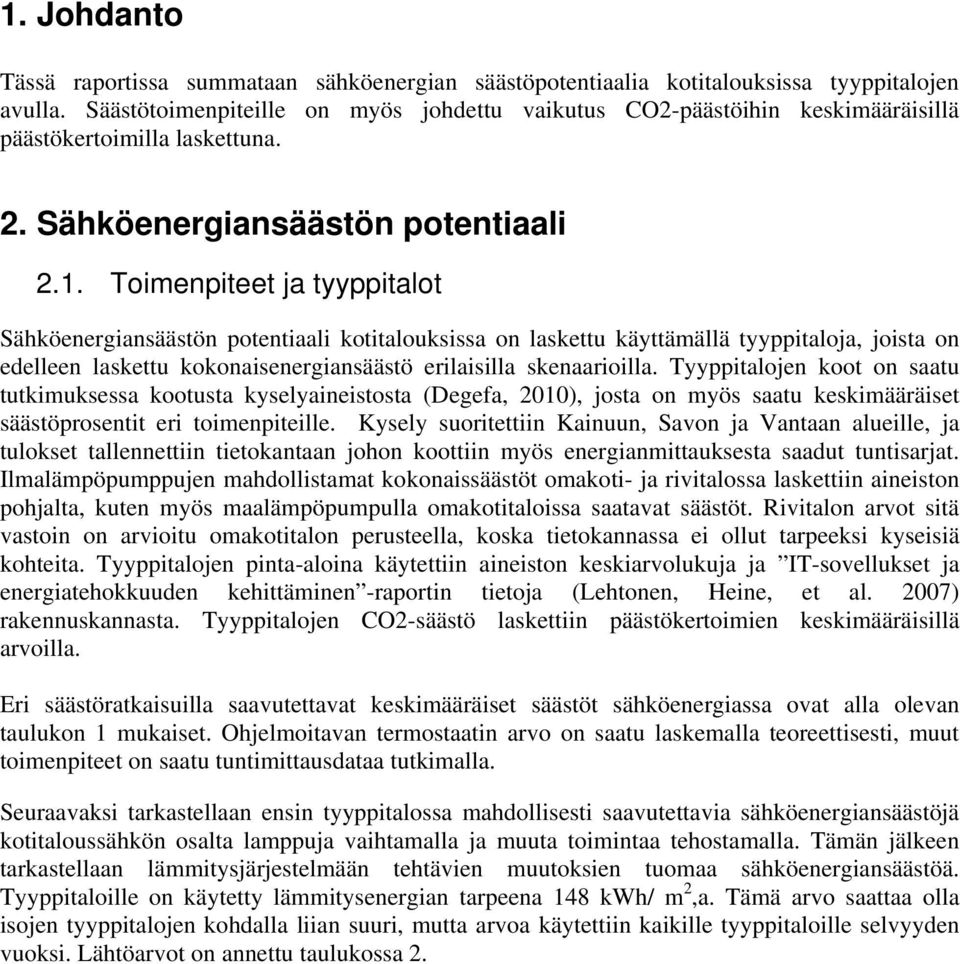 1. Johdanto

Tässä raportissa summataan sähköenergian säästöpotentiaalia kotitalouksissa tyyppitalojen avulla. Säästötoimenpiteille on myös johdettu vaikutus CO2-päästöihin keskimääräisillä päästökertoimilla laskettuna.

2. Sähköenergiansäästön potentiaali

2.1. Toimenpiteet ja tyyppitalot

Sähköenergiansäästön potentiaali kotitalouksissa on laskettu käyttämällä tyyppitaloja, joista on edelleen laskettu kokonaisenergiansäästö erilaisilla skenaarioilla. Tyyppitalojen koot on saatu tutkimuksessa kootusta kyselyaineistosta (Degefa, 2010), josta on myös saatu keskimääräiset säästöprosentit eri toimenpiteille. Kysely suoritettiin Kainuun, Savon ja Vantaan alueille, ja tulokset tallennettiin tietokantaan johon koottiin myös energianmittauksesta saadut tuntisarjat. Ilmalämpöpumppujen mahdollistamat kokonaissäästöt omakoti- ja rivitalossa laskettiin aineiston pohjalta, kuten myös maalämpöpumpulla omakotitaloissa saatavat säästöt. Rivitalon arvot sitä vastoin on arvioitu omakotitalon perusteella, koska tietokannassa ei ollut tarpeeksi kyseisiä kohteita. Tyyppitalojen pinta-aloina käytettiin aineiston keskiarvolukuja ja ”IT-sovellukset ja energiatehokkuuden kehittäminen”-raportin tietoja (Lehtonen, Heine, et al. 2007) rakennuskannasta. Tyyppitalojen CO2-säästö laskettiin päästökertoimien keskimääräisillä arvoilla.

Eri säästöratkaisuilla saavutettavat keskimääräiset säästöt sähköenergiassa ovat alla olevan taulukon 1 mukaiset. Ohjelmoitavan termostaatin arvo on saatu laskemalla teoreettisesti, muut toimenpiteet on saatu tuntimittausdataa tutkimalla.

Seuraavaksi tarkastellaan ensin tyyppitalossa mahdollisesti saavutettavia sähköenergiansäästöjä kotitaloussähkön osalta lamppuja vaihtamalla ja muuta toimintaa tehostamalla. Tämän jälkeen tarkastellaan lämmitysjärjestelmään tehtävien muutoksien tuomaa sähköenergiansäästöä. Tyyppitaloille on käytetty lämmitysenergian tarpeena 148 kWh/ $m^2$,a. Tämä arvo saattaa olla isojen tyyppitalojen kohdalla liian suuri, mutta arvoa käytettiin kaikille tyyppitaloille selvyyden vuoksi. Lähtöarvot on annettu taulukossa 2.